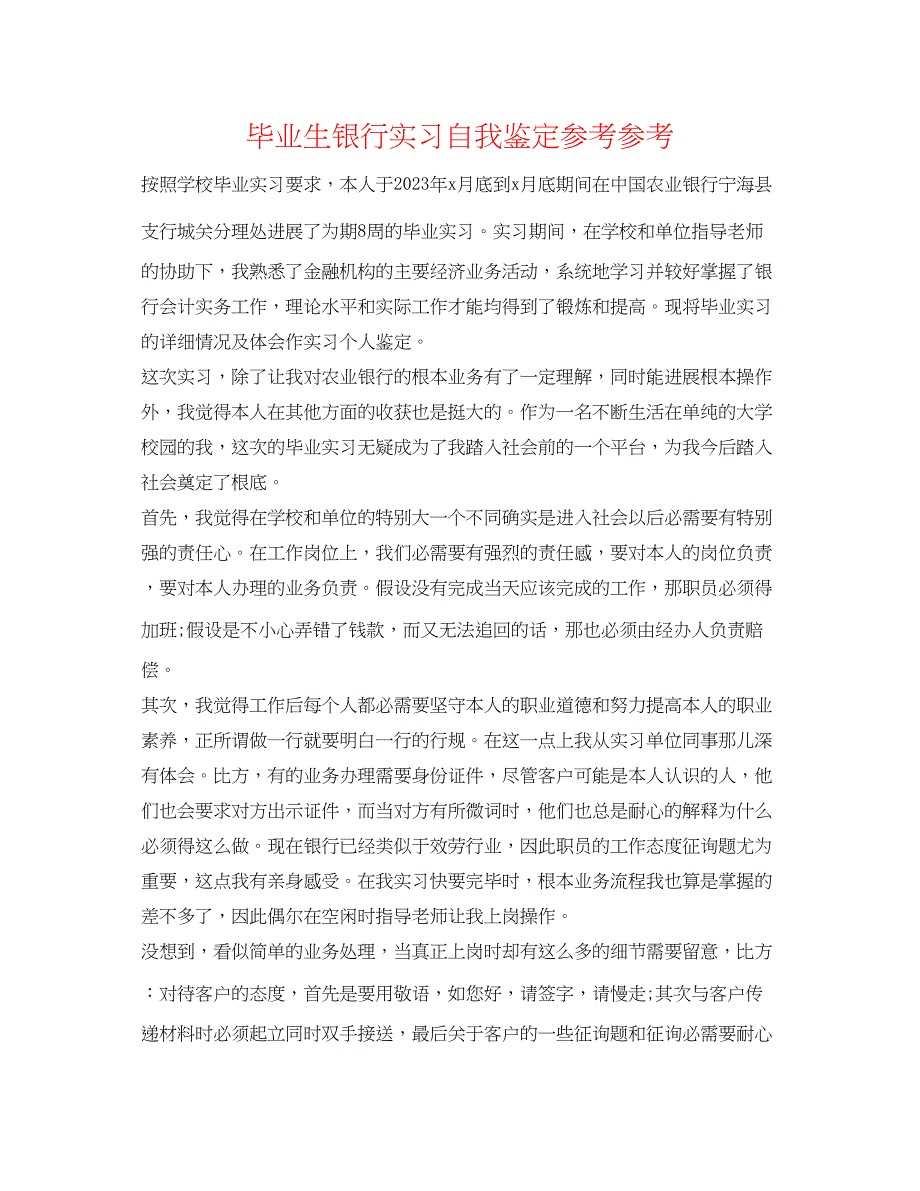 毕业生银行实习自我鉴定参考参考

按照学校毕业实习要求，本人于2023年x月底到x月底期间在中国农业银行宁海县支行城关分理处进展了为期8周的毕业实习。实习期间，在学校和单位指导老师的协助下，我熟悉了金融机构的主要经济业务活动，系统地学习并较好掌握了银行会计实务工作，理论水平和实际工作才能均得到了锻炼和提高。现将毕业实习的详细情况及体会作实习个人鉴定。

这次实习，除了让我对农业银行的根本业务有了一定理解，同时能进展根本操作外，我觉得本人在其他方面的收获也是挺大的。作为一名不断生活在单纯的大学校园的我，这次的毕业实习无疑成为了我踏入社会前的一个平台，为我今后踏入社会奠定了根底。

首先，我觉得在学校和单位的特别大一个不同确实是进入社会以后必需要有特别强的责任心。在工作岗位上，我们必需要有强烈的责任感，要对本人的岗位负责，要对本人办理的业务负责。假设没有完成当天应该完成的工作，那职员必须得加班;假设是不小心弄错了钱款，而又无法追回的话，那也必须由经办人负责赔偿。

其次，我觉得工作后每个人都必需要坚守本人的职业道德和努力提高本人的职业素养，正所谓做一行就要明白一行的行规。在这一点上我从实习单位同事那儿深有体会。比方，有的业务办理需要身份证件，尽管客户可能是本人认识的人，他们也会要求对方出示证件，而当对方有所微词时，他们也总是耐心的解释为什么必须得这么做。现在银行已经类似于效劳行业，因此职员的工作态度征询题尤为重要，这点我有亲身感受。在我实习快要完毕时，根本业务流程我也算是掌握的差不多了，因此偶尔在空闲时指导老师让我上岗操作。

没想到，看似简单的业务处理，当真正上岗时却有这么多的细节需要留意，比方：对待客户的态度，首先是要用敬语，如您好，请签字，请慢走;其次与客户传递材料时必须起立同时双手接送，最后关于客户的一些征询题和征询必需要耐心